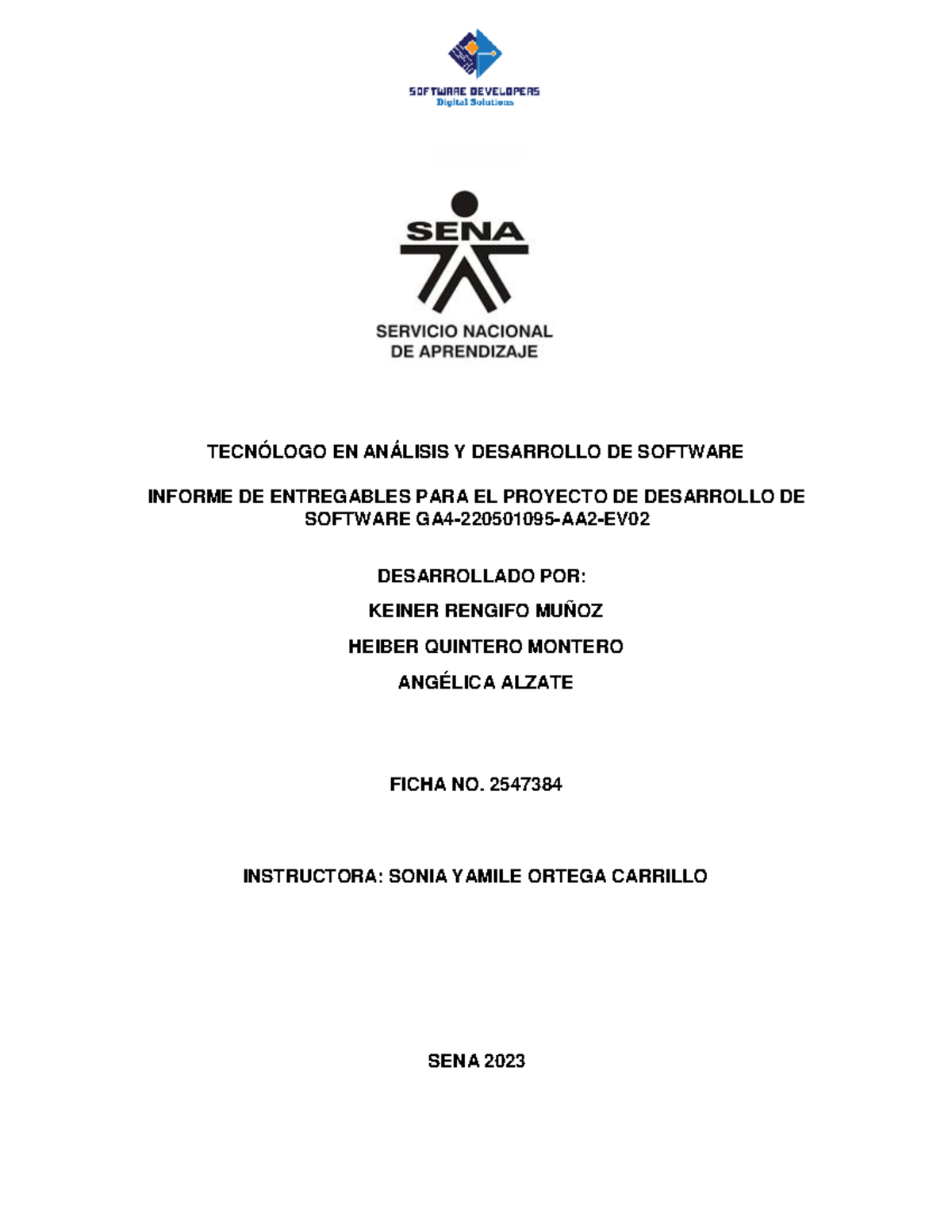 SOFTWARE DEVELOPERS
Digital Solutions

SENA
SERVICIO NACIONAL DE APRENDIZAJE

TECNÓLOGO EN ANÁLISIS Y DESARROLLO DE SOFTWARE

INFORME DE ENTREGABLES PARA EL PROYECTO DE DESARROLLO DE SOFTWARE GA4-220501095-AA2-EV02

DESARROLLADO POR:

KEINER RENGIFO MUÑOZ

HEIBER QUINTERO MONTERO

ANGÉLICA ALZATE

FICHA NO. 2547384

INSTRUCTORA: SONIA YAMILE ORTEGA CARRILLO

SENA 2023